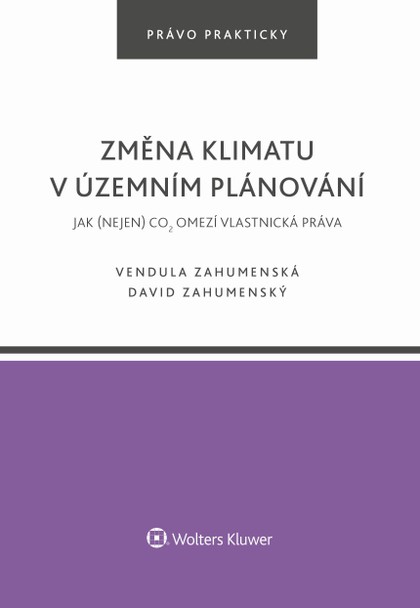 PRÁVO PRAKTICKY

ZMĚNA KLIMATU V ÚZEMNÍM PLÁNOVÁNÍ

JAK (NEJEN) $CO_2$ OMEZÍ VLASTNICKÁ PRÁVA

VENDULA ZAHUMENSKÁ
DAVID ZAHUMENSKÝ

Wolters Kluwer